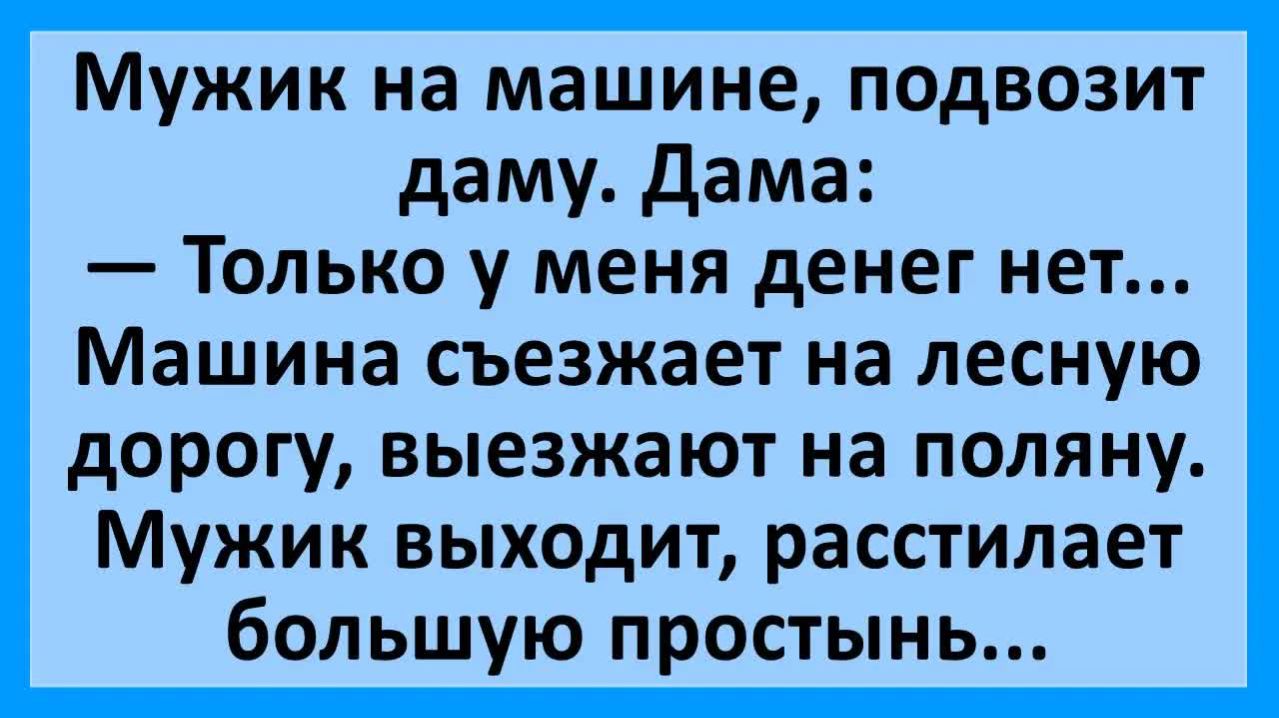 Мужик на машине, подвозит даму. Дама:
— Только у меня денег нет...
Машина съезжает на лесную дорогу, выезжают на поляну. Мужик выходит, расстилает большую простынь...